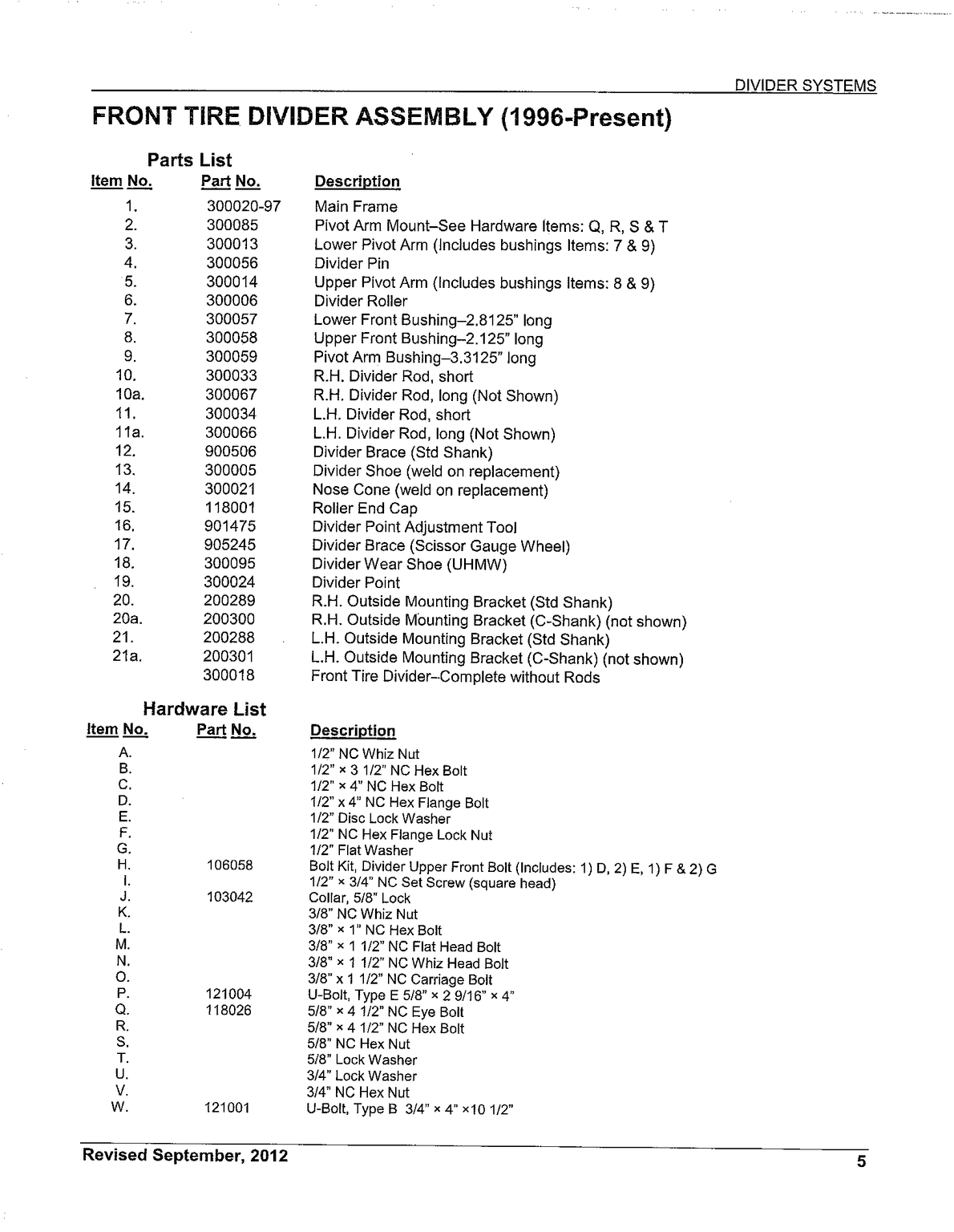 DIVIDER SYSTEMS

FRONT TIRE DIVIDER ASSEMBLY (1996-Present)

Parts List

| Item No. | Part No. | Description |
|---|---|---|
| 1. | 300020-97 | Main Frame |
| 2. | 300085 | Pivot Arm Mount–See Hardware Items: Q, R, S & T |
| 3. | 300013 | Lower Pivot Arm (Includes bushings Items: 7 & 9) |
| 4. | 300056 | Divider Pin |
| 5. | 300014 | Upper Pivot Arm (Includes bushings Items: 8 & 9) |
| 6. | 300006 | Divider Roller |
| 7. | 300057 | Lower Front Bushing–2.8125" long |
| 8. | 300058 | Upper Front Bushing–2.125" long |
| 9. | 300059 | Pivot Arm Bushing–3.3125" long |
| 10. | 300033 | R.H. Divider Rod, short |
| 10a. | 300067 | R.H. Divider Rod, long (Not Shown) |
| 11. | 300034 | L.H. Divider Rod, short |
| 11a. | 300066 | L.H. Divider Rod, long (Not Shown) |
| 12. | 900506 | Divider Brace (Std Shank) |
| 13. | 300005 | Divider Shoe (weld on replacement) |
| 14. | 300021 | Nose Cone (weld on replacement) |
| 15. | 118001 | Roller End Cap |
| 16. | 901475 | Divider Point Adjustment Tool |
| 17. | 905245 | Divider Brace (Scissor Gauge Wheel) |
| 18. | 300095 | Divider Wear Shoe (UHMW) |
| 19. | 300024 | Divider Point |
| 20. | 200289 | R.H. Outside Mounting Bracket (Std Shank) |
| 20a. | 200300 | R.H. Outside Mounting Bracket (C-Shank) (not shown) |
| 21. | 200288 | L.H. Outside Mounting Bracket (Std Shank) |
| 21a. | 200301 | L.H. Outside Mounting Bracket (C-Shank) (not shown) |
| | 300018 | Front Tire Divider–Complete without Rods |

Hardware List

| Item No. | Part No. | Description |
|---|---|---|
| A. | | 1/2" NC Whiz Nut |
| B. | | 1/2" × 3 1/2" NC Hex Bolt |
| C. | | 1/2" × 4" NC Hex Bolt |
| D. | | 1/2" x 4" NC Hex Flange Bolt |
| E. | | 1/2" Disc Lock Washer |
| F. | | 1/2" NC Hex Flange Lock Nut |
| G. | | 1/2" Flat Washer |
| H. | 106058 | Bolt Kit, Divider Upper Front Bolt (Includes: 1) D, 2) E, 1) F & 2) G |
| I. | | 1/2" × 3/4" NC Set Screw (square head) |
| J. | 103042 | Collar, 5/8" Lock |
| K. | | 3/8" NC Whiz Nut |
| L. | | 3/8" × 1" NC Hex Bolt |
| M. | | 3/8" × 1 1/2" NC Flat Head Bolt |
| N. | | 3/8" × 1 1/2" NC Whiz Head Bolt |
| O. | | 3/8" x 1 1/2" NC Carriage Bolt |
| P. | 121004 | U-Bolt, Type E 5/8" × 2 9/16" × 4" |
| Q. | 118026 | 5/8" × 4 1/2" NC Eye Bolt |
| R. | | 5/8" × 4 1/2" NC Hex Bolt |
| S. | | 5/8" NC Hex Nut |
| T. | | 5/8" Lock Washer |
| U. | | 3/4" Lock Washer |
| V. | | 3/4" NC Hex Nut |
| W. | 121001 | U-Bolt, Type B 3/4" × 4" ×10 1/2" |

Revised September, 2012

5